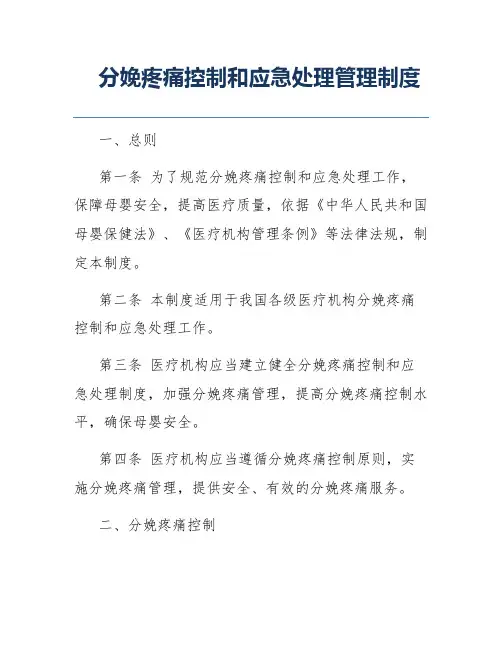 分娩疼痛控制和应急处理管理制度

一、总则

第一条 为了规范分娩疼痛控制和应急处理工作，保障母婴安全，提高医疗质量，依据《中华人民共和国母婴保健法》、《医疗机构管理条例》等法律法规，制定本制度。

第二条 本制度适用于我国各级医疗机构分娩疼痛控制和应急处理工作。

第三条 医疗机构应当建立健全分娩疼痛控制和应急处理制度，加强分娩疼痛管理，提高分娩疼痛控制水平，确保母婴安全。

第四条 医疗机构应当遵循分娩疼痛控制原则，实施分娩疼痛管理，提供安全、有效的分娩疼痛服务。

二、分娩疼痛控制